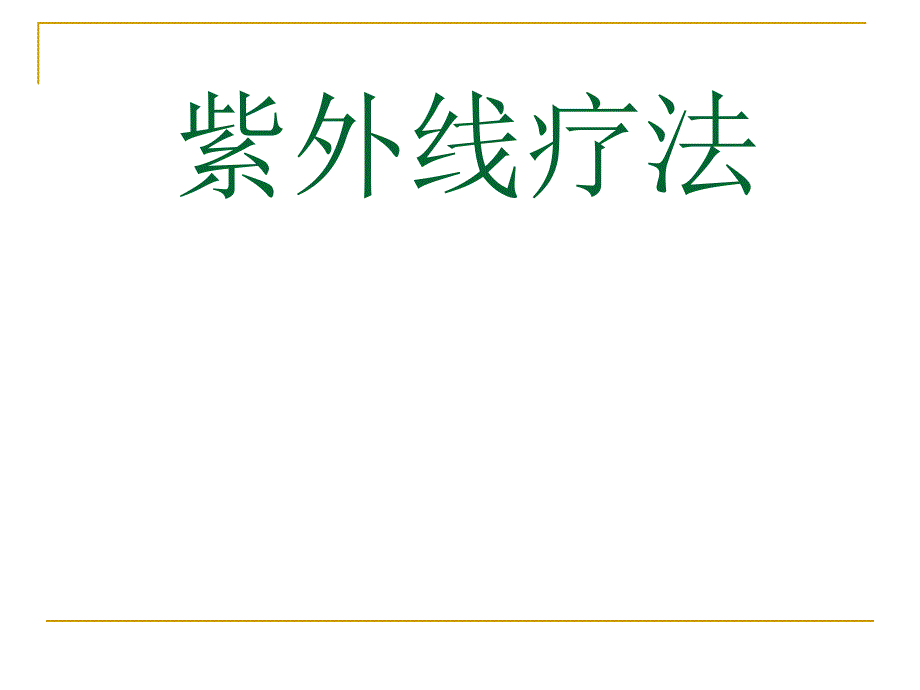 紫外线疗法